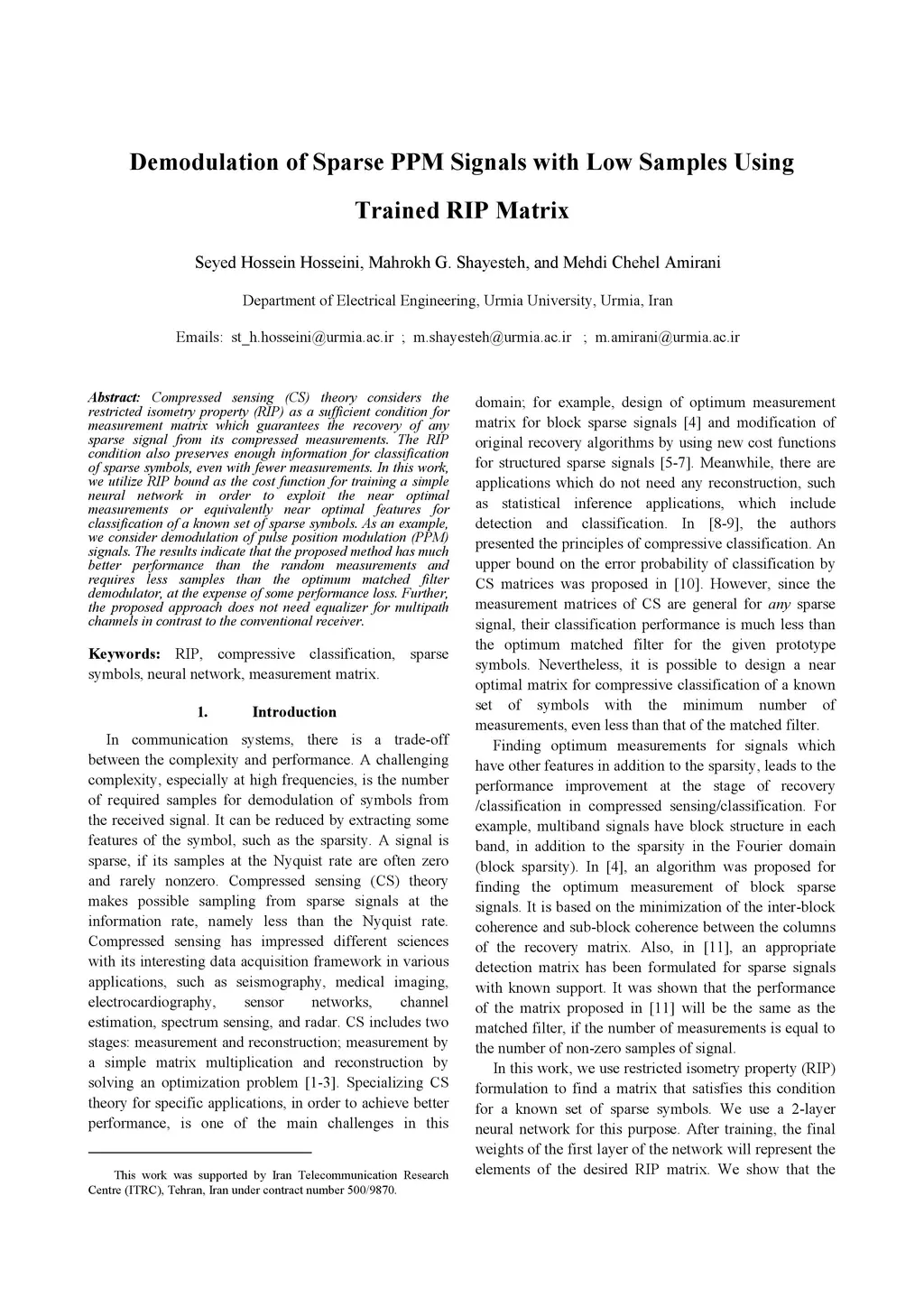 Demodulation of Sparse PPM Signals with Low Samples Using Trained RIP Matrix

Seyed Hossein Hosseini, Mahrokh G. Shayesteh, and Mehdi Chehel Amirani

Department of Electrical Engineering, Urmia University, Urmia, Iran

Emails: st_h.hosseini@urmia.ac.ir ; m.shayesteh@urmia.ac.ir ; m.amirani@urmia.ac.ir

Abstract: Compressed sensing (CS) theory considers the restricted isometry property (RIP) as a sufficient condition for measurement matrix which guarantees the recovery of any sparse signal from its compressed measurements. The RIP condition also preserves enough information for classification of sparse symbols, even with fewer measurements. In this work, we utilize RIP bound as the cost function for training a simple neural network in order to exploit the near optimal measurements or equivalently near optimal features for classification of a known set of sparse symbols. As an example, we consider demodulation of pulse position modulation (PPM) signals. The results indicate that the proposed method has much better performance than the random measurements and requires less samples than the optimum matched filter demodulator, at the expense of some performance loss. Further, the proposed approach does not need equalizer for multipath channels in contrast to the conventional receiver.

Keywords: RIP, compressive classification, sparse symbols, neural network, measurement matrix.

1. Introduction

In communication systems, there is a trade-off between the complexity and performance. A challenging complexity, especially at high frequencies, is the number of required samples for demodulation of symbols from the received signal. It can be reduced by extracting some features of the symbol, such as the sparsity. A signal is sparse, if its samples at the Nyquist rate are often zero and rarely nonzero. Compressed sensing (CS) theory makes possible sampling from sparse signals at the information rate, namely less than the Nyquist rate. Compressed sensing has impressed different sciences with its interesting data acquisition framework in various applications, such as seismography, medical imaging, electrocardiography, sensor networks, channel estimation, spectrum sensing, and radar. CS includes two stages: measurement and reconstruction; measurement by a simple matrix multiplication and reconstruction by solving an optimization problem [1-3]. Specializing CS theory for specific applications, in order to achieve better performance, is one of the main challenges in this

This work was supported by Iran Telecommunication Research Centre (ITRC), Tehran, Iran under contract number 500/9870.

domain; for example, design of optimum measurement matrix for block sparse signals [4] and modification of original recovery algorithms by using new cost functions for structured sparse signals [5-7]. Meanwhile, there are applications which do not need any reconstruction, such as statistical inference applications, which include detection and classification. In [8-9], the authors presented the principles of compressive classification. An upper bound on the error probability of classification by CS matrices was proposed in [10]. However, since the measurement matrices of CS are general for any sparse signal, their classification performance is much less than the optimum matched filter for the given prototype symbols. Nevertheless, it is possible to design a near optimal matrix for compressive classification of a known set of symbols with the minimum number of measurements, even less than that of the matched filter.

Finding optimum measurements for signals which have other features in addition to the sparsity, leads to the performance improvement at the stage of recovery /classification in compressed sensing/classification. For example, multiband signals have block structure in each band, in addition to the sparsity in the Fourier domain (block sparsity). In [4], an algorithm was proposed for finding the optimum measurement of block sparse signals. It is based on the minimization of the inter-block coherence and sub-block coherence between the columns of the recovery matrix. Also, in [11], an appropriate detection matrix has been formulated for sparse signals with known support. It was shown that the performance of the matrix proposed in [11] will be the same as the matched filter, if the number of measurements is equal to the number of non-zero samples of signal.

In this work, we use restricted isometry property (RIP) formulation to find a matrix that satisfies this condition for a known set of sparse symbols. We use a 2-layer neural network for this purpose. After training, the final weights of the first layer of the network will represent the elements of the desired RIP matrix. We show that the